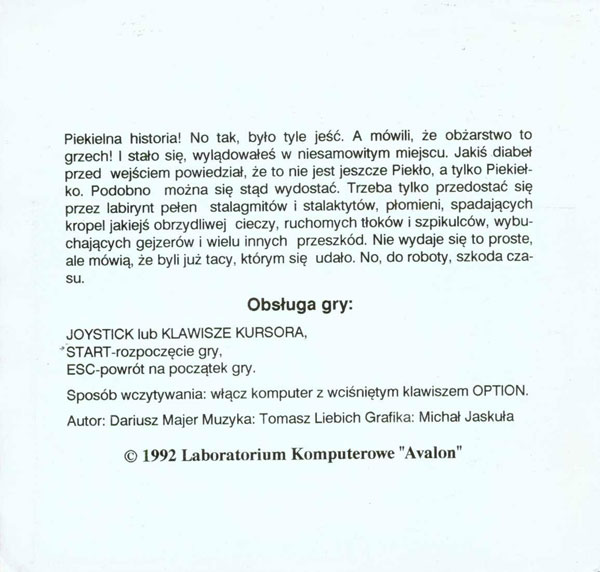 Piekielna historia! No tak, było tyle jeść. A mówili, że obżarstwo to grzech! I stało się, wylądowałeś w niesamowitym miejscu. Jakiś diabeł przed wejściem powiedział, że to nie jest jeszcze Piekło, a tylko Piekiełko. Podobno można się stąd wydostać. Trzeba tylko przedostać się przez labirynt pełen stalagmitów i stalaktytów, płomieni, spadających kropel jakiejś obrzydliwej cieczy, ruchomych tłoków i szpikulców, wybuchających gejzerów i wielu innych przeszkód. Nie wydaje się to proste, ale mówią, że byli już tacy, którym się udało. No, do roboty, szkoda czasu.

Obsługa gry:

JOYSTICK lub KLAWISZE KURSORA,
START-rozpoczęcie gry,
ESC-powrót na początek gry.

Sposób wczytywania: włącz komputer z wciśniętym klawiszem OPTION.

Autor: Dariusz Majer Muzyka: Tomasz Liebich Grafika: Michał Jaskuła

© 1992 Laboratorium Komputerowe "Avalon"